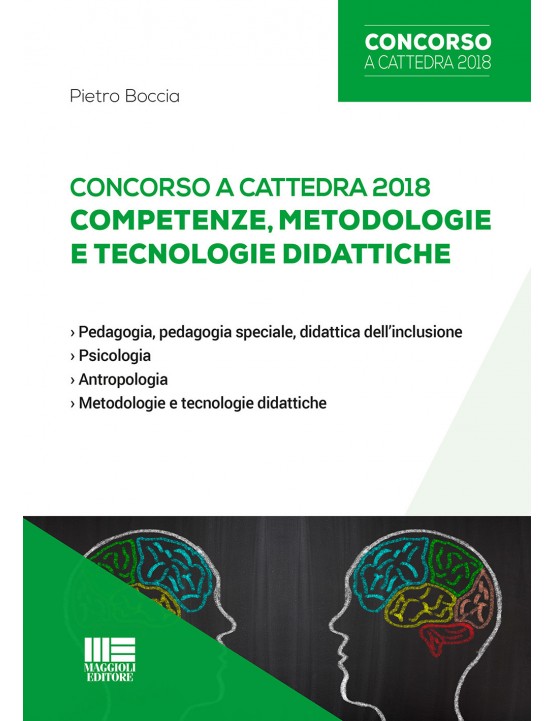 CONCORSO
A CATTEDRA 2018

Pietro Boccia

CONCORSO A CATTEDRA 2018
COMPETENZE, METODOLOGIE E TECNOLOGIE DIDATTICHE

› Pedagogia, pedagogia speciale, didattica dell'inclusione
› Psicologia
› Antropologia
› Metodologie e tecnologie didattiche

MAGGIOLI EDITORE